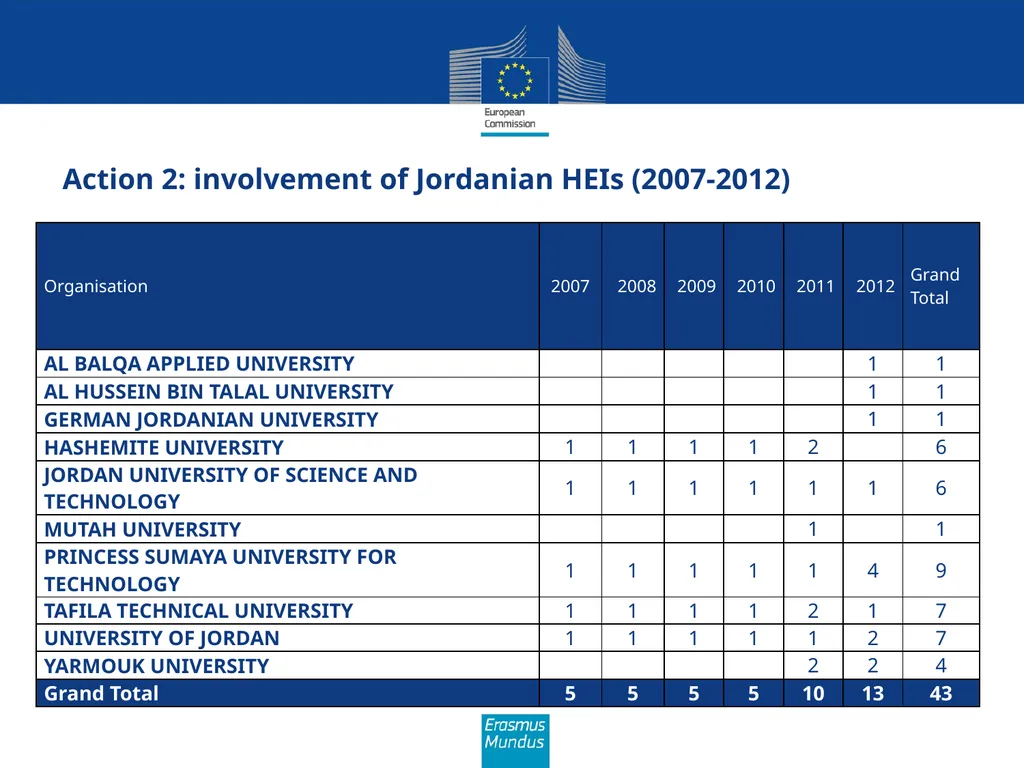 European Commission

Action 2: involvement of Jordanian HEIs (2007-2012)

| Organisation | 2007 | 2008 | 2009 | 2010 | 2011 | 2012 | Grand Total |
|---|---|---|---|---|---|---|---|
| AL BALQA APPLIED UNIVERSITY | | | | | | 1 | 1 |
| AL HUSSEIN BIN TALAL UNIVERSITY | | | | | | 1 | 1 |
| GERMAN JORDANIAN UNIVERSITY | | | | | | 1 | 1 |
| HASHEMITE UNIVERSITY | 1 | 1 | 1 | 1 | 2 | | 6 |
| JORDAN UNIVERSITY OF SCIENCE AND TECHNOLOGY | 1 | 1 | 1 | 1 | 1 | 1 | 6 |
| MUTAH UNIVERSITY | | | | | 1 | | 1 |
| PRINCESS SUMAYA UNIVERSITY FOR TECHNOLOGY | 1 | 1 | 1 | 1 | 1 | 4 | 9 |
| TAFILA TECHNICAL UNIVERSITY | 1 | 1 | 1 | 1 | 2 | 1 | 7 |
| UNIVERSITY OF JORDAN | 1 | 1 | 1 | 1 | 1 | 2 | 7 |
| YARMOUK UNIVERSITY | | | | | 2 | 2 | 4 |
| Grand Total | 5 | 5 | 5 | 5 | 10 | 13 | 43 |

Erasmus Mundus